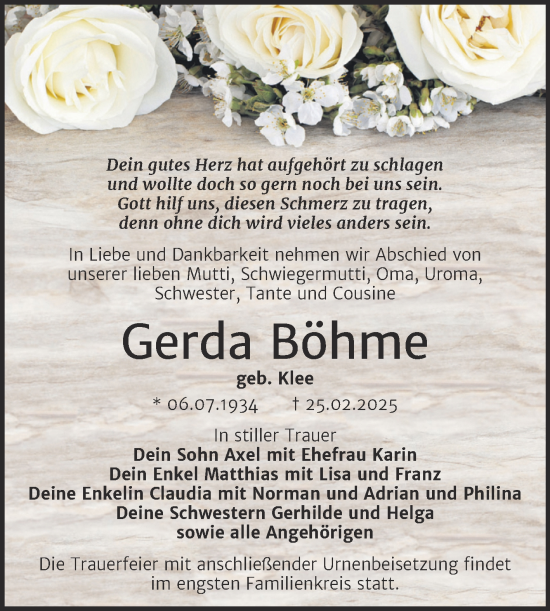 Dein gutes Herz hat aufgehört zu schlagen
und wollte doch so gern noch bei uns sein.
Gott hilf uns, diesen Schmerz zu tragen,
denn ohne dich wird vieles anders sein.

In Liebe und Dankbarkeit nehmen wir Abschied von unserer lieben Mutti, Schwiegermutti, Oma, Uroma, Schwester, Tante und Cousine

Gerda Böhme

geb. Klee

* 06.07.1934 † 25.02.2025

In stiller Trauer
Dein Sohn Axel mit Ehefrau Karin
Dein Enkel Matthias mit Lisa und Franz
Deine Enkelin Claudia mit Norman und Adrian und Philina
Deine Schwestern Gerhilde und Helga
sowie alle Angehörigen

Die Trauerfeier mit anschließender Urnenbeisetzung findet im engsten Familienkreis statt.